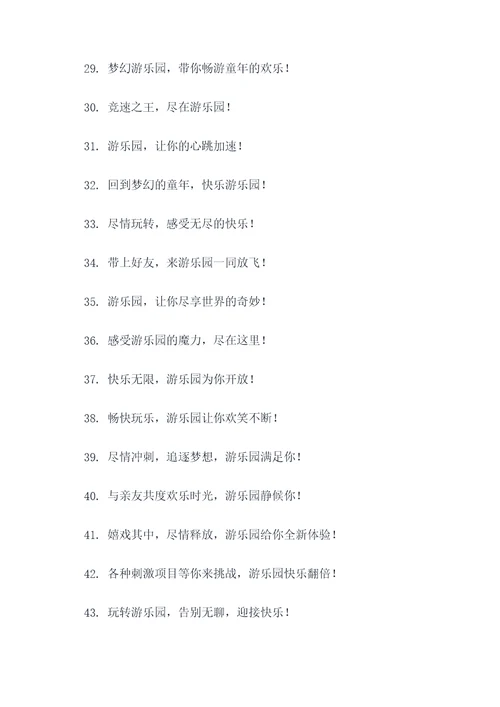 29. 梦幻游乐园，带你畅游童年的欢乐！

30. 竞速之王，尽在游乐园！

31. 游乐园，让你的心跳加速！

32. 回到梦幻的童年，快乐游乐园！

33. 尽情玩转，感受无尽的快乐！

34. 带上好友，来游乐园一同放飞！

35. 游乐园，让你尽享世界的奇妙！

36. 感受游乐园的魔力，尽在这里！

37. 快乐无限，游乐园为你开放！

38. 畅快玩乐，游乐园让你欢笑不断！

39. 尽情冲刺，追逐梦想，游乐园满足你！

40. 与亲友共度欢乐时光，游乐园静候你！

41. 嬉戏其中，尽情释放，游乐园给你全新体验！

42. 各种刺激项目等你来挑战，游乐园快乐翻倍！

43. 玩转游乐园，告别无聊，迎接快乐！